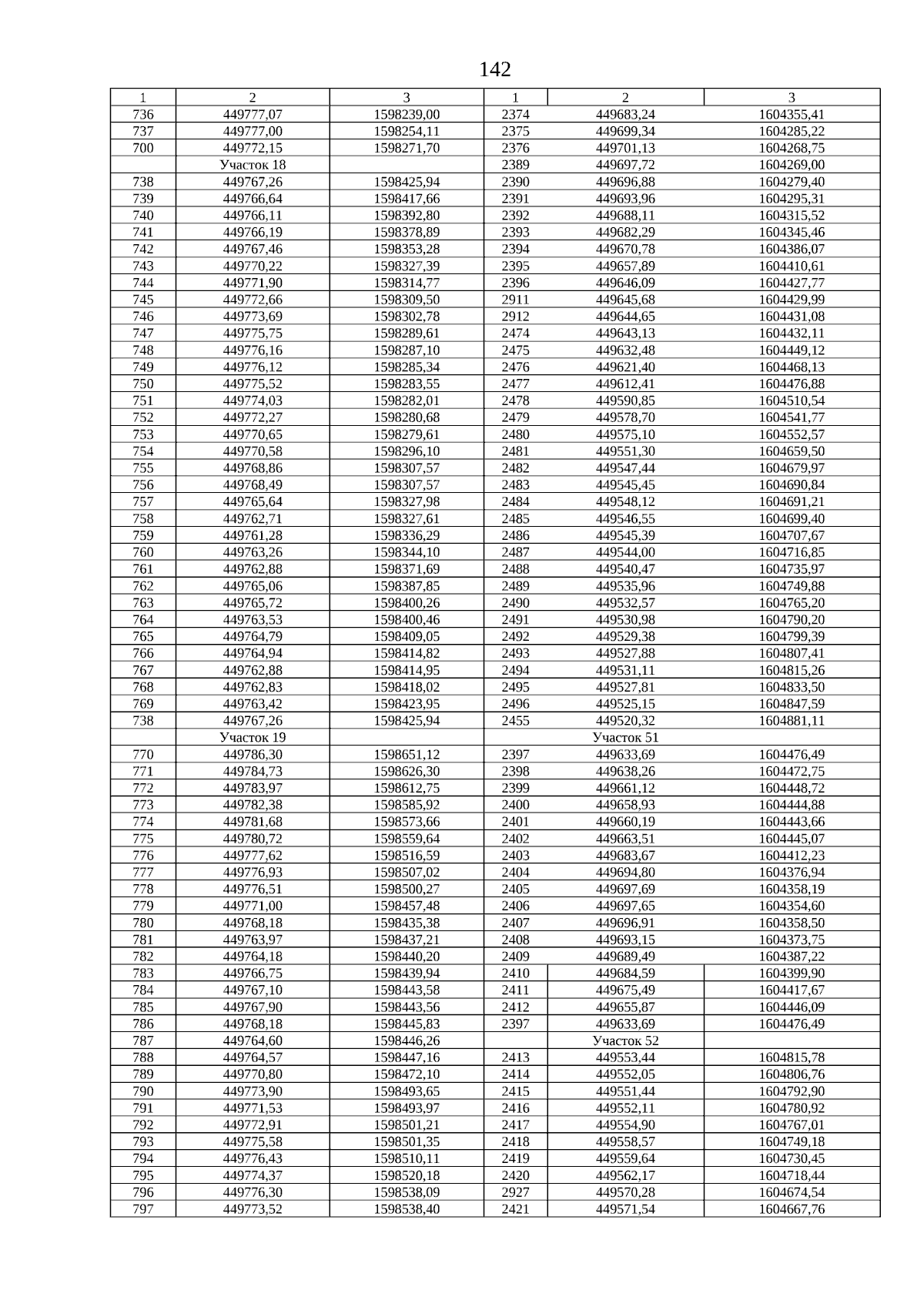 142

| 1 | 2 | 3 | 1 | 2 | 3 |
|---|---|---|---|---|---|
| 736 | 449777,07 | 1598239,00 | 2374 | 449683,24 | 1604355,41 |
| 737 | 449777,00 | 1598254,11 | 2375 | 449699,34 | 1604285,22 |
| 700 | 449772,15 | 1598271,70 | 2376 | 449701,13 | 1604268,75 |
| | Участок 18 | | 2389 | 449697,72 | 1604269,00 |
| 738 | 449767,26 | 1598425,94 | 2390 | 449696,88 | 1604279,40 |
| 739 | 449766,64 | 1598417,66 | 2391 | 449693,96 | 1604295,31 |
| 740 | 449766,11 | 1598392,80 | 2392 | 449688,11 | 1604315,52 |
| 741 | 449766,19 | 1598378,89 | 2393 | 449682,29 | 1604345,46 |
| 742 | 449767,46 | 1598353,28 | 2394 | 449670,78 | 1604386,07 |
| 743 | 449770,22 | 1598327,39 | 2395 | 449657,89 | 1604410,61 |
| 744 | 449771,90 | 1598314,77 | 2396 | 449646,09 | 1604427,77 |
| 745 | 449772,66 | 1598309,50 | 2911 | 449645,68 | 1604429,99 |
| 746 | 449773,69 | 1598302,78 | 2912 | 449644,65 | 1604431,08 |
| 747 | 449775,75 | 1598289,61 | 2474 | 449643,13 | 1604432,11 |
| 748 | 449776,16 | 1598287,10 | 2475 | 449632,48 | 1604449,12 |
| 749 | 449776,12 | 1598285,34 | 2476 | 449621,40 | 1604468,13 |
| 750 | 449775,52 | 1598283,55 | 2477 | 449612,41 | 1604476,88 |
| 751 | 449774,03 | 1598282,01 | 2478 | 449590,85 | 1604510,54 |
| 752 | 449772,27 | 1598280,68 | 2479 | 449578,70 | 1604541,77 |
| 753 | 449770,65 | 1598279,61 | 2480 | 449575,10 | 1604552,57 |
| 754 | 449770,58 | 1598296,10 | 2481 | 449551,30 | 1604659,50 |
| 755 | 449768,86 | 1598307,57 | 2482 | 449547,44 | 1604679,97 |
| 756 | 449768,49 | 1598307,57 | 2483 | 449545,45 | 1604690,84 |
| 757 | 449765,64 | 1598327,98 | 2484 | 449548,12 | 1604691,21 |
| 758 | 449762,71 | 1598327,61 | 2485 | 449546,55 | 1604699,40 |
| 759 | 449761,28 | 1598336,29 | 2486 | 449545,39 | 1604707,67 |
| 760 | 449763,26 | 1598344,10 | 2487 | 449544,00 | 1604716,85 |
| 761 | 449762,88 | 1598371,69 | 2488 | 449540,47 | 1604735,97 |
| 762 | 449765,06 | 1598387,85 | 2489 | 449535,96 | 1604749,88 |
| 763 | 449765,72 | 1598400,26 | 2490 | 449532,57 | 1604765,20 |
| 764 | 449763,53 | 1598400,46 | 2491 | 449530,98 | 1604790,20 |
| 765 | 449764,79 | 1598409,05 | 2492 | 449529,38 | 1604799,39 |
| 766 | 449764,94 | 1598414,82 | 2493 | 449527,88 | 1604807,41 |
| 767 | 449762,88 | 1598414,95 | 2494 | 449531,11 | 1604815,26 |
| 768 | 449762,83 | 1598418,02 | 2495 | 449527,81 | 1604833,50 |
| 769 | 449763,42 | 1598423,95 | 2496 | 449525,15 | 1604847,59 |
| 738 | 449767,26 | 1598425,94 | 2455 | 449520,32 | 1604881,11 |
| | Участок 19 | | | Участок 51 | |
| 770 | 449786,30 | 1598651,12 | 2397 | 449633,69 | 1604476,49 |
| 771 | 449784,73 | 1598626,30 | 2398 | 449638,26 | 1604472,75 |
| 772 | 449783,97 | 1598612,75 | 2399 | 449661,12 | 1604448,72 |
| 773 | 449782,38 | 1598585,92 | 2400 | 449658,93 | 1604444,88 |
| 774 | 449781,68 | 1598573,66 | 2401 | 449660,19 | 1604443,66 |
| 775 | 449780,72 | 1598559,64 | 2402 | 449663,51 | 1604445,07 |
| 776 | 449777,62 | 1598516,59 | 2403 | 449683,67 | 1604412,23 |
| 777 | 449776,93 | 1598507,02 | 2404 | 449694,80 | 1604376,94 |
| 778 | 449776,51 | 1598500,27 | 2405 | 449697,69 | 1604358,19 |
| 779 | 449771,00 | 1598457,48 | 2406 | 449697,65 | 1604354,60 |
| 780 | 449768,18 | 1598435,38 | 2407 | 449696,91 | 1604358,50 |
| 781 | 449763,97 | 1598437,21 | 2408 | 449693,15 | 1604373,75 |
| 782 | 449764,18 | 1598440,20 | 2409 | 449689,49 | 1604387,22 |
| 783 | 449766,75 | 1598439,94 | 2410 | 449684,59 | 1604399,90 |
| 784 | 449767,10 | 1598443,58 | 2411 | 449675,49 | 1604417,67 |
| 785 | 449767,90 | 1598443,56 | 2412 | 449655,87 | 1604446,09 |
| 786 | 449768,18 | 1598445,83 | 2397 | 449633,69 | 1604476,49 |
| 787 | 449764,60 | 1598446,26 | | Участок 52 | |
| 788 | 449764,57 | 1598447,16 | 2413 | 449553,44 | 1604815,78 |
| 789 | 449770,80 | 1598472,10 | 2414 | 449552,05 | 1604806,76 |
| 790 | 449773,90 | 1598493,65 | 2415 | 449551,44 | 1604792,90 |
| 791 | 449771,53 | 1598493,97 | 2416 | 449552,11 | 1604780,92 |
| 792 | 449772,91 | 1598501,21 | 2417 | 449554,90 | 1604767,01 |
| 793 | 449775,58 | 1598501,35 | 2418 | 449558,57 | 1604749,18 |
| 794 | 449776,43 | 1598510,11 | 2419 | 449559,64 | 1604730,45 |
| 795 | 449774,37 | 1598520,18 | 2420 | 449562,17 | 1604718,44 |
| 796 | 449776,30 | 1598538,09 | 2927 | 449570,28 | 1604674,54 |
| 797 | 449773,52 | 1598538,40 | 2421 | 449571,54 | 1604667,76 |